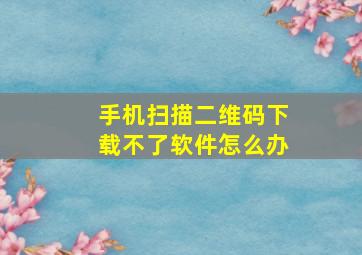 手机扫描二维码下载不了软件怎么办